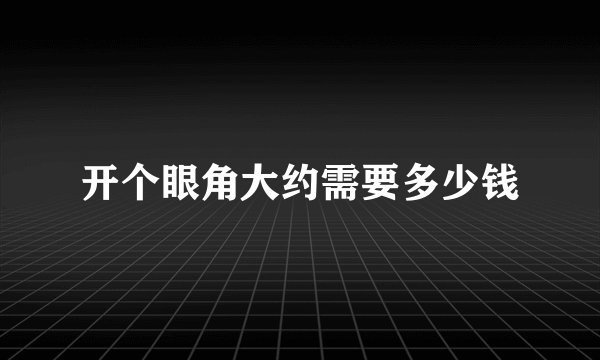 开个眼角大约需要多少钱